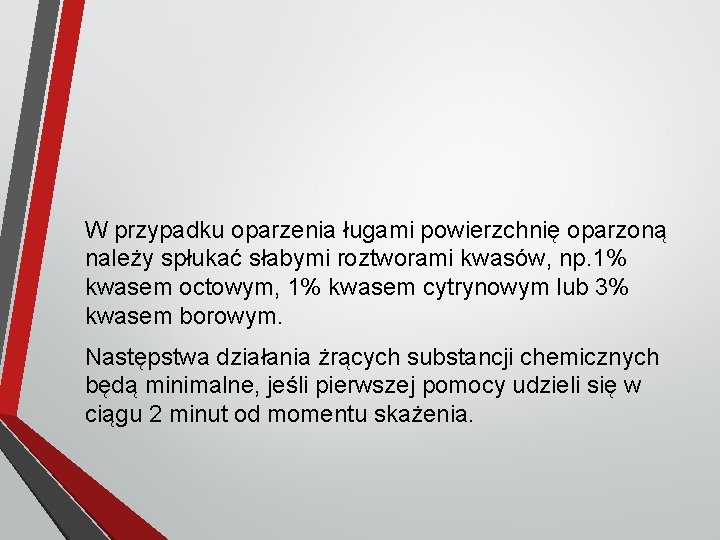 W przypadku oparzenia ługami powierzchnię oparzoną należy spłukać słabymi roztworami kwasów, np.1% kwasem octowym, 1% kwasem cytrynowym lub 3% kwasem borowym.

Następstwa działania żrących substancji chemicznych będą minimalne, jeśli pierwszej pomocy udzieli się w ciągu 2 minut od momentu skażenia.